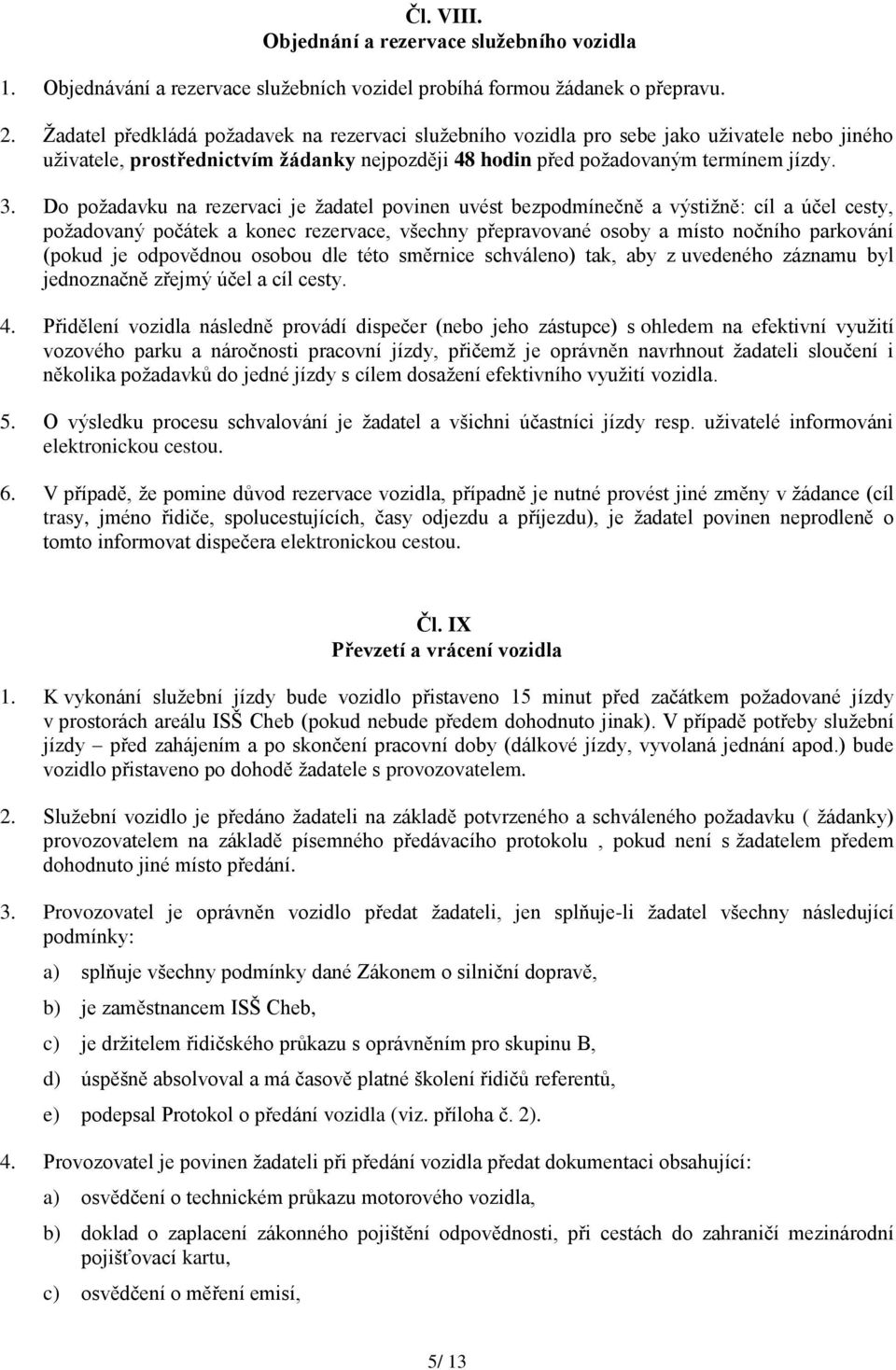 Čl. VIII.
Objednání a rezervace služebního vozidla

1. Objednávání a rezervace služebních vozidel probíhá formou žádanek o přepravu.

2. Žadatel předkládá požadavek na rezervaci služebního vozidla pro sebe jako uživatele nebo jiného uživatele, prostřednictvím žádanky nejpozději 48 hodin před požadovaným termínem jízdy.

3. Do požadavku na rezervaci je žadatel povinen uvést bezpodmínečně a výstižně: cíl a účel cesty, požadovaný počátek a konec rezervace, všechny přepravované osoby a místo nočního parkování (pokud je odpovědnou osobou dle této směrnice schváleno) tak, aby z uvedeného záznamu byl jednoznačně zřejmý účel a cíl cesty.

4. Přidělení vozidla následně provádí dispečer (nebo jeho zástupce) s ohledem na efektivní využití vozového parku a náročnosti pracovní jízdy, přičemž je oprávněn navrhnout žadateli sloučení i několika požadavků do jedné jízdy s cílem dosažení efektivního využití vozidla.

5. O výsledku procesu schvalování je žadatel a všichni účastníci jízdy resp. uživatelé informováni elektronickou cestou.

6. V případě, že pomine důvod rezervace vozidla, případně je nutné provést jiné změny v žádance (cíl trasy, jméno řidiče, spolucestujících, časy odjezdu a příjezdu), je žadatel povinen neprodleně o tomto informovat dispečera elektronickou cestou.

Čl. IX
Převzetí a vrácení vozidla

1. K vykonání služební jízdy bude vozidlo přistaveno 15 minut před začátkem požadované jízdy v prostorách areálu ISŠ Cheb (pokud nebude předem dohodnuto jinak). V případě potřeby služební jízdy – před zahájením a po skončení pracovní doby (dálkové jízdy, vyvolaná jednání apod.) bude vozidlo přistaveno po dohodě žadatele s provozovatelem.

2. Služební vozidlo je předáno žadateli na základě potvrzeného a schváleného požadavku ( žádanky) provozovatelem na základě písemného předávacího protokolu , pokud není s žadatelem předem dohodnuto jiné místo předání.

3. Provozovatel je oprávněn vozidlo předat žadateli, jen splňuje-li žadatel všechny následující podmínky:

a) splňuje všechny podmínky dané Zákonem o silniční dopravě,

b) je zaměstnancem ISŠ Cheb,

c) je držitelem řidičského průkazu s oprávněním pro skupinu B,

d) úspěšně absolvoval a má časově platné školení řidičů referentů,

e) podepsal Protokol o předání vozidla (viz. příloha č. 2).

4. Provozovatel je povinen žadateli při předání vozidla předat dokumentaci obsahující:

a) osvědčení o technickém průkazu motorového vozidla,

b) doklad o zaplacení zákonného pojištění odpovědnosti, při cestách do zahraničí mezinárodní pojišťovací kartu,

c) osvědčení o měření emisí,

5/ 13